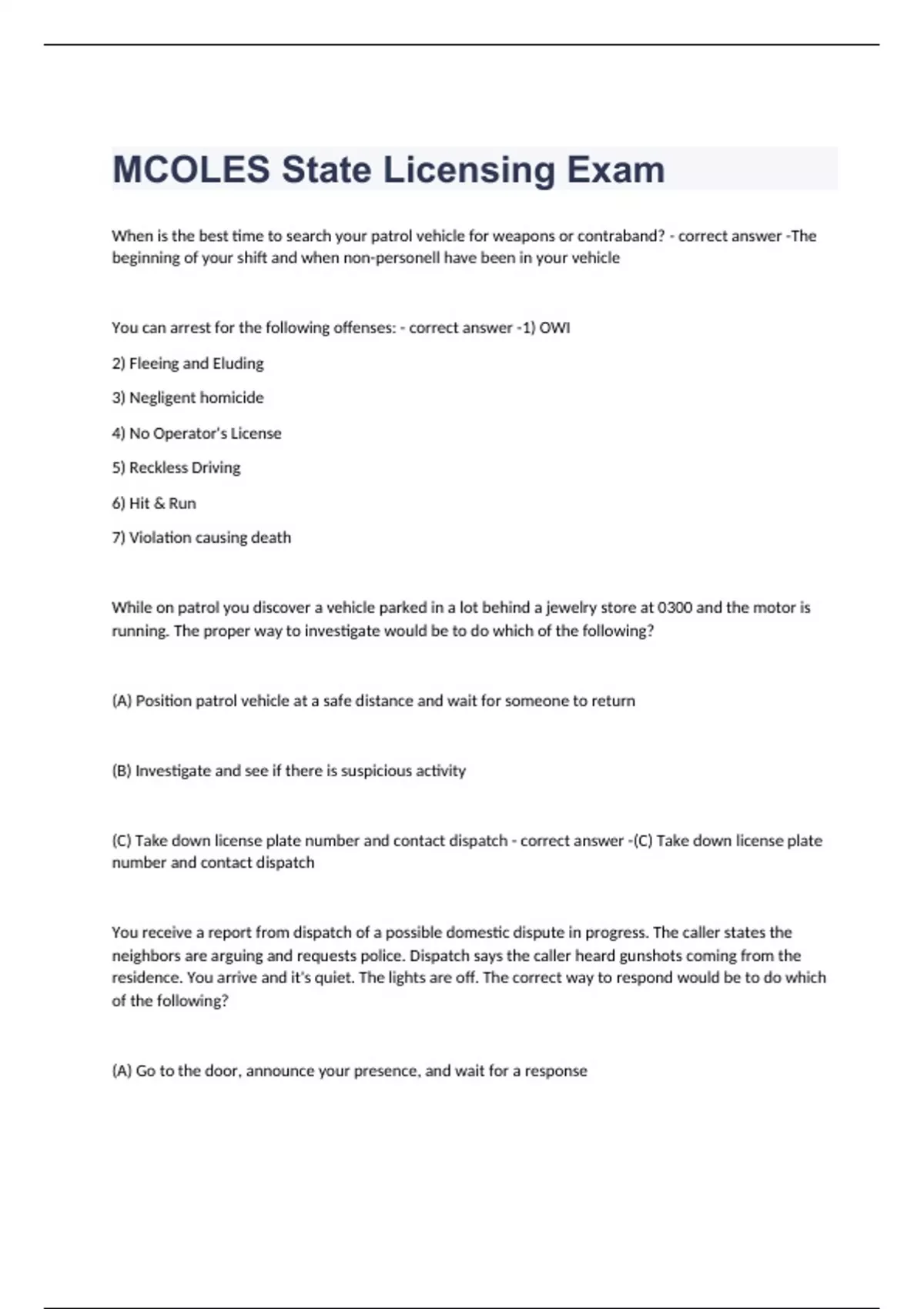 MCOLES State Licensing Exam

When is the best time to search your patrol vehicle for weapons or contraband? - correct answer -The beginning of your shift and when non-personell have been in your vehicle

You can arrest for the following offenses: - correct answer -1) OWI

2) Fleeing and Eluding

3) Negligent homicide

4) No Operator's License

5) Reckless Driving

6) Hit & Run

7) Violation causing death

While on patrol you discover a vehicle parked in a lot behind a jewelry store at 0300 and the motor is running. The proper way to investigate would be to do which of the following?

(A) Position patrol vehicle at a safe distance and wait for someone to return

(B) Investigate and see if there is suspicious activity

(C) Take down license plate number and contact dispatch - correct answer -(C) Take down license plate number and contact dispatch

You receive a report from dispatch of a possible domestic dispute in progress. The caller states the neighbors are arguing and requests police. Dispatch says the caller heard gunshots coming from the residence. You arrive and it's quiet. The lights are off. The correct way to respond would be to do which of the following?

(A) Go to the door, announce your presence, and wait for a response